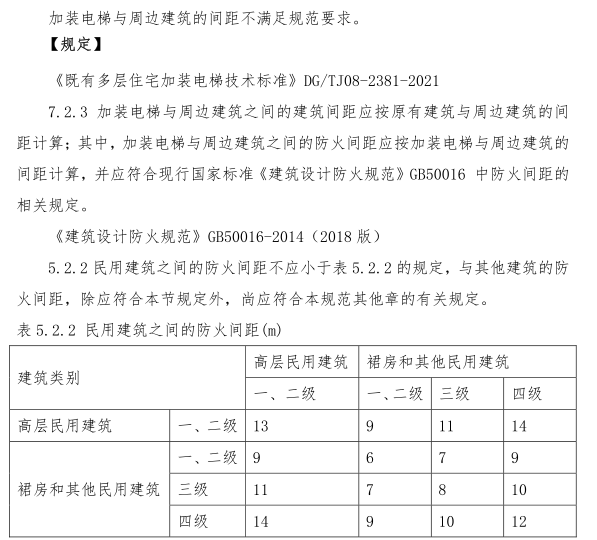 加装电梯与周边建筑的间距不满足规范要求。

【规定】

《既有多层住宅加装电梯技术标准》DG/TJ08-2381-2021

7.2.3 加装电梯与周边建筑之间的建筑间距应按原有建筑与周边建筑的间距计算；其中，加装电梯与周边建筑之间的防火间距应按加装电梯与周边建筑的间距计算，并应符合现行国家标准《建筑设计防火规范》GB50016 中防火间距的相关规定。

《建筑设计防火规范》GB50016-2014（2018 版）

5.2.2 民用建筑之间的防火间距不应小于表 5.2.2 的规定，与其他建筑的防火间距，除应符合本节规定外，尚应符合本规范其他章的有关规定。

表 5.2.2 民用建筑之间的防火间距(m)

| 建筑类别 | | 高层民用建筑 | 裙房和其他民用建筑 | | |
|---|---|---|---|---|---|
| | | 一、二级 | 一、二级 | 三级 | 四级 |
| 高层民用建筑 | 一、二级 | 13 | 9 | 11 | 14 |
| 裙房和其他民用建筑 | 一、二级 | 9 | 6 | 7 | 9 |
| | 三级 | 11 | 7 | 8 | 10 |
| | 四级 | 14 | 9 | 10 | 12 |